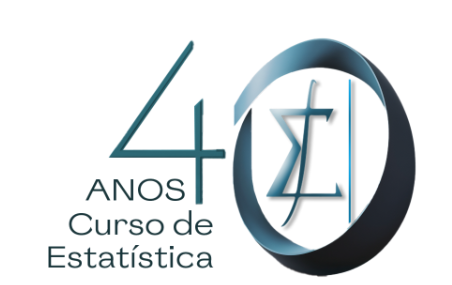 40
ANOS
Curso de
Estatística